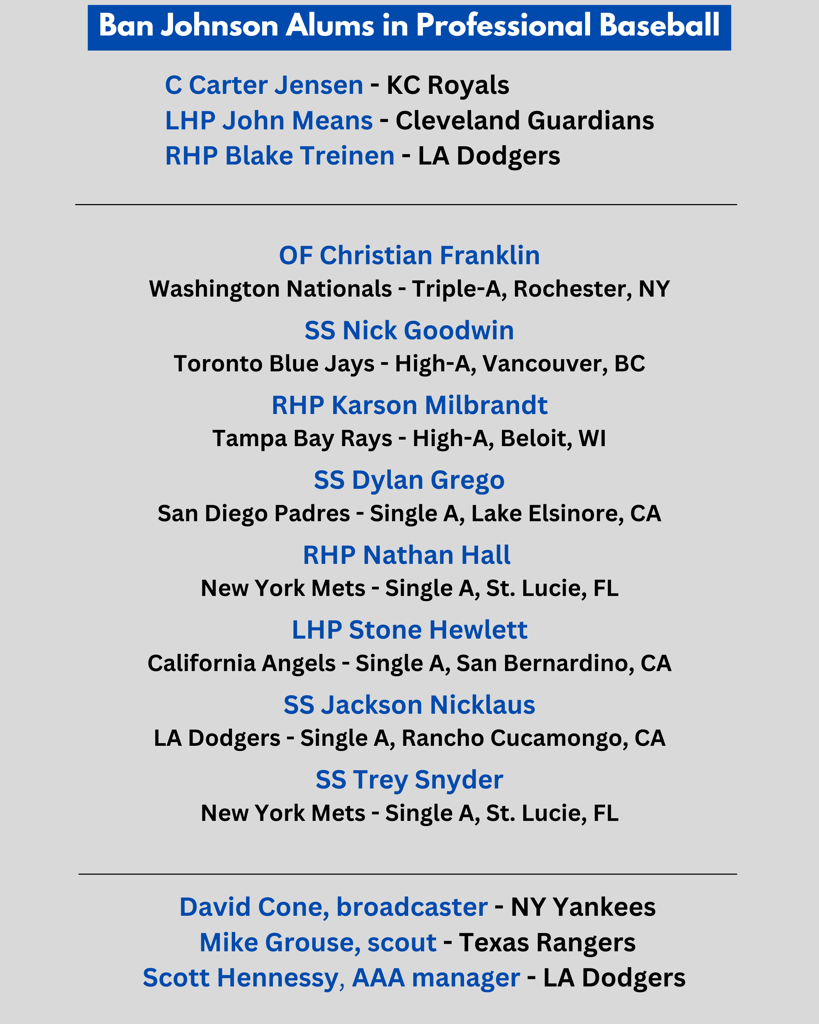 Ban Johnson Alums in Professional Baseball

C Carter Jensen - KC Royals
LHP John Means - Cleveland Guardians
RHP Blake Treinen - LA Dodgers

OF Christian Franklin
Washington Nationals - Triple-A, Rochester, NY

SS Nick Goodwin
Toronto Blue Jays - High-A, Vancouver, BC

RHP Karson Milbrandt
Tampa Bay Rays - High-A, Beloit, WI

SS Dylan Grego
San Diego Padres - Single A, Lake Elsinore, CA

RHP Nathan Hall
New York Mets - Single A, St. Lucie, FL

LHP Stone Hewlett
California Angels - Single A, San Bernardino, CA

SS Jackson Nicklaus
LA Dodgers - Single A, Rancho Cucamongo, CA

SS Trey Snyder
New York Mets - Single A, St. Lucie, FL

David Cone, broadcaster - NY Yankees
Mike Grouse, scout - Texas Rangers
Scott Hennessy, AAA manager - LA Dodgers